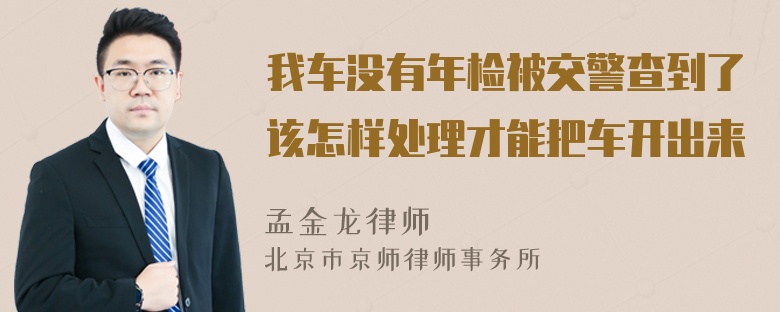 我车没有年检被交警查到了该怎样处理才能把车开出来

孟金龙律师
北京市京师律师事务所